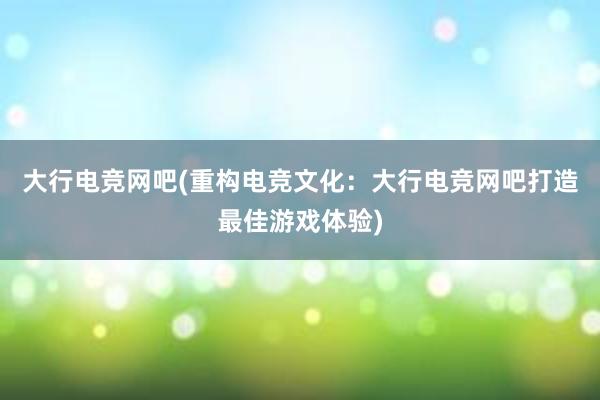 大行电竞网吧(重构电竞文化：大行电竞网吧打造最佳游戏体验)